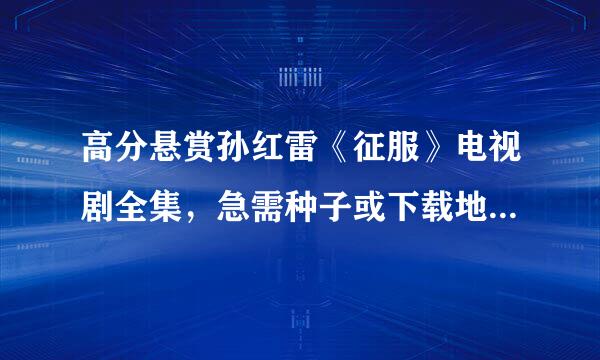 高分悬赏孙红雷《征服》电视剧全集，急需种子或下载地...